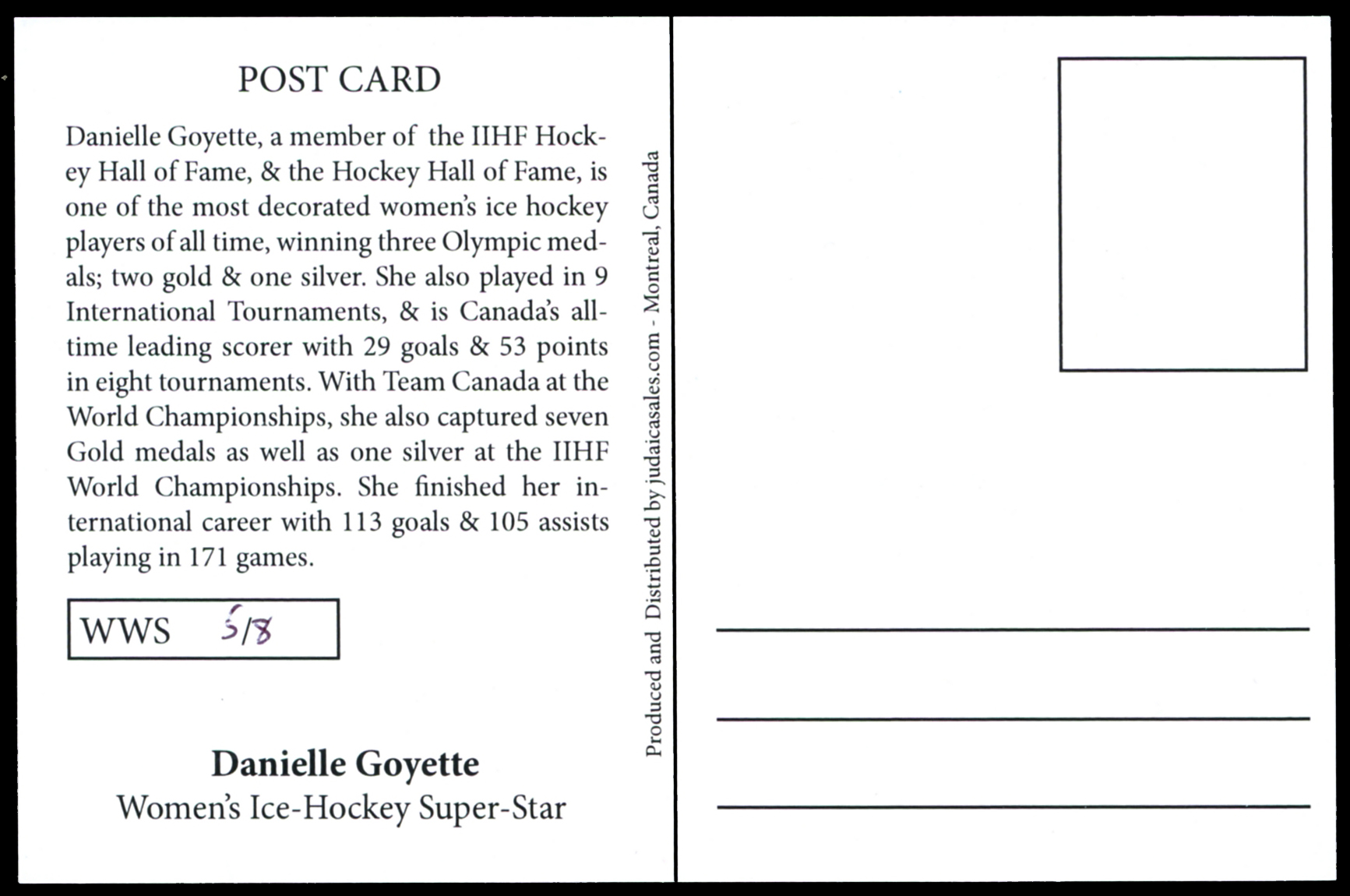 POST CARD

Danielle Goyette, a member of the IIHF Hockey Hall of Fame, & the Hockey Hall of Fame, is one of the most decorated women's ice hockey players of all time, winning three Olympic medals; two gold & one silver. She also played in 9 International Tournaments, & is Canada's all-time leading scorer with 29 goals & 53 points in eight tournaments. With Team Canada at the World Championships, she also captured seven Gold medals as well as one silver at the IIHF World Championships. She finished her international career with 113 goals & 105 assists playing in 171 games.

WWS 5/8

Danielle Goyette
Women's Ice-Hockey Super-Star

Produced and Distributed by judaicasales.com - Montreal, Canada